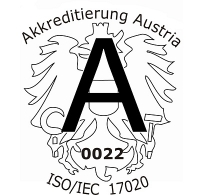 Akkreditierung Austria

A

0022

ISO/IEC 17020